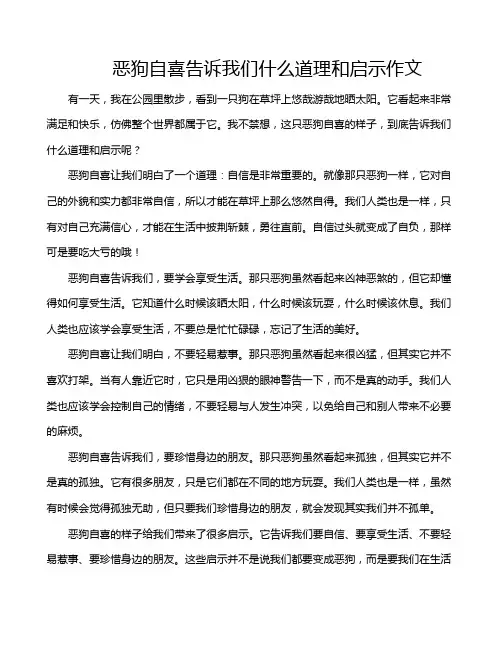 恶狗自喜告诉我们什么道理和启示作文

有一天，我在公园里散步，看到一只狗在草坪上悠哉游哉地晒太阳。它看起来非常满足和快乐，仿佛整个世界都属于它。我不禁想，这只恶狗自喜的样子，到底告诉我们什么道理和启示呢？

恶狗自喜让我们明白了一个道理：自信是非常重要的。就像那只恶狗一样，它对自己的外貌和实力都非常自信，所以才能在草坪上那么悠然自得。我们人类也是一样，只有对自己充满信心，才能在生活中披荆斩棘，勇往直前。自信过头就变成了自负，那样可是要吃大亏的哦！

恶狗自喜告诉我们，要学会享受生活。那只恶狗虽然看起来凶神恶煞的，但它却懂得如何享受生活。它知道什么时候该晒太阳，什么时候该玩耍，什么时候该休息。我们人类也应该学会享受生活，不要总是忙忙碌碌，忘记了生活的美好。

恶狗自喜让我们明白，不要轻易惹事。那只恶狗虽然看起来很凶猛，但其实它并不喜欢打架。当有人靠近它时，它只是用凶狠的眼神警告一下，而不是真的动手。我们人类也应该学会控制自己的情绪，不要轻易与人发生冲突，以免给自己和别人带来不必要的麻烦。

恶狗自喜告诉我们，要珍惜身边的朋友。那只恶狗虽然看起来孤独，但其实它并不是真的孤独。它有很多朋友，只是它们都在不同的地方玩耍。我们人类也是一样，虽然有时候会觉得孤独无助，但只要我们珍惜身边的朋友，就会发现其实我们并不孤单。

恶狗自喜的样子给我们带来了很多启示。它告诉我们要自信、要享受生活、不要轻易惹事、要珍惜身边的朋友。这些启示并不是说我们都要变成恶狗，而是要我们在生活